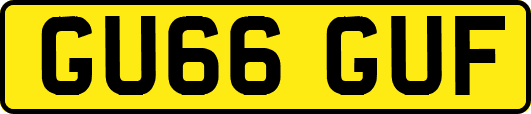 GU66 GUF